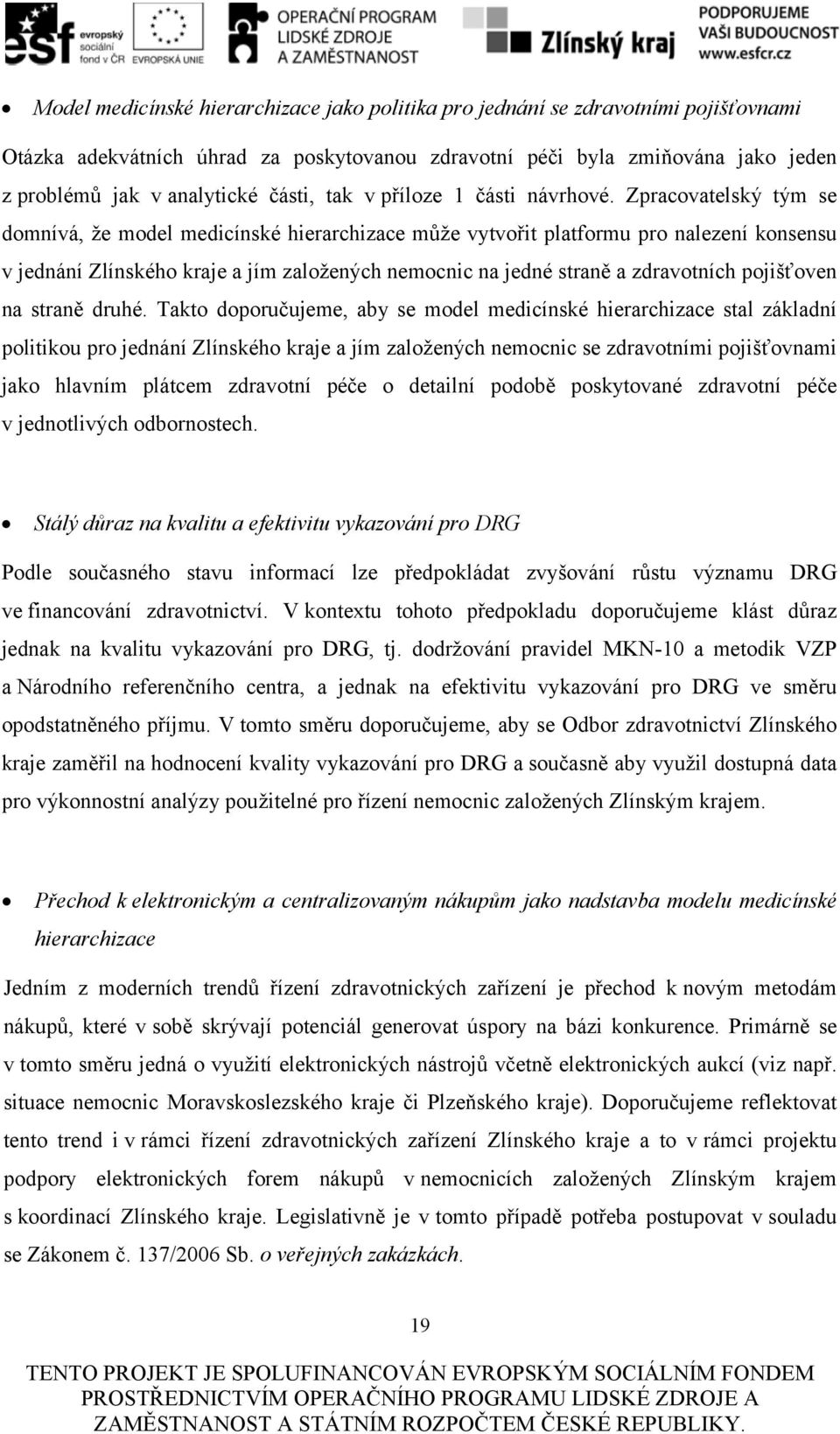 esf evropský sociální fond v ČR EVROPSKÁ UNIE OPERAČNÍ PROGRAM LIDSKÉ ZDROJE A ZAMĚSTNANOST Zlínský kraj PODPORUJEME VAŠI BUDOUCNOST www.esfcr.cz

• Model medicínské hierarchizace jako politika pro jednání se zdravotními pojišťovnami

Otázka adekvátních úhrad za poskytovanou zdravotní péči byla zmiňována jako jeden z problémů jak v analytické části, tak v příloze 1 části návrhové. Zpracovatelský tým se domnívá, že model medicínské hierarchizace může vytvořit platformu pro nalezení konsensu v jednání Zlínského kraje a jím založených nemocnic na jedné straně a zdravotních pojišťoven na straně druhé. Takto doporučujeme, aby se model medicínské hierarchizace stal základní politikou pro jednání Zlínského kraje a jím založených nemocnic se zdravotními pojišťovnami jako hlavním plátcem zdravotní péče o detailní podobě poskytované zdravotní péče v jednotlivých odbornostech.

• Stálý důraz na kvalitu a efektivitu vykazování pro DRG

Podle současného stavu informací lze předpokládat zvyšování růstu významu DRG ve financování zdravotnictví. V kontextu tohoto předpokladu doporučujeme klást důraz jednak na kvalitu vykazování pro DRG, tj. dodržování pravidel MKN-10 a metodik VZP a Národního referenčního centra, a jednak na efektivitu vykazování pro DRG ve směru opodstatněného příjmu. V tomto směru doporučujeme, aby se Odbor zdravotnictví Zlínského kraje zaměřil na hodnocení kvality vykazování pro DRG a současně aby využil dostupná data pro výkonnostní analýzy použitelné pro řízení nemocnic založených Zlínským krajem.

• Přechod k elektronickým a centralizovaným nákupům jako nadstavba modelu medicínské hierarchizace

Jedním z moderních trendů řízení zdravotnických zařízení je přechod k novým metodám nákupů, které v sobě skrývají potenciál generovat úspory na bázi konkurence. Primárně se v tomto směru jedná o využití elektronických nástrojů včetně elektronických aukcí (viz např. situace nemocnic Moravskoslezského kraje či Plzeňského kraje). Doporučujeme reflektovat tento trend i v rámci řízení zdravotnických zařízení Zlínského kraje a to v rámci projektu podpory elektronických forem nákupů v nemocnicích založených Zlínským krajem s koordinací Zlínského kraje. Legislativně je v tomto případě potřeba postupovat v souladu se Zákonem č. 137/2006 Sb. o veřejných zakázkách.

19

TENTO PROJEKT JE SPOLUFINANCOVÁN EVROPSKÝM SOCIÁLNÍM FONDEM PROSTŘEDNICTVÍM OPERAČNÍHO PROGRAMU LIDSKÉ ZDROJE A ZAMĚSTNANOST A STÁTNÍM ROZPOČTEM ČESKÉ REPUBLIKY.